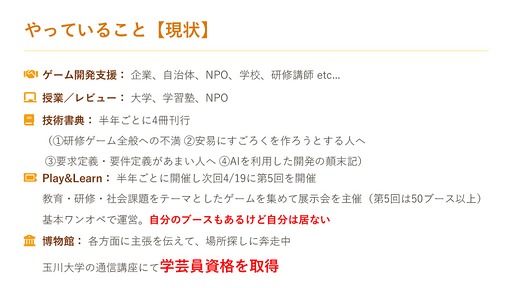 やっていること【現状】

ゲーム開発支援： 企業、自治体、NPO、学校、研修講師 etc…

授業／レビュー： 大学、学習塾、NPO

技術書典： 半年ごとに4冊刊行
（①研修ゲーム全般への不満 ②安易にすごろくを作ろうとする人へ
③要求定義・要件定義があまい人へ ④AIを利用した開発の顛末記）

Play&Learn： 半年ごとに開催し次回4/19に第5回を開催
教育・研修・社会課題をテーマとしたゲームを集めて展示会を主催（第5回は50ブース以上）
基本ワンオペで運営。自分のブースもあるけど自分は居ない

博物館： 各方面に主張を伝えて、場所探しに奔走中
玉川大学の通信講座にて学芸員資格を取得